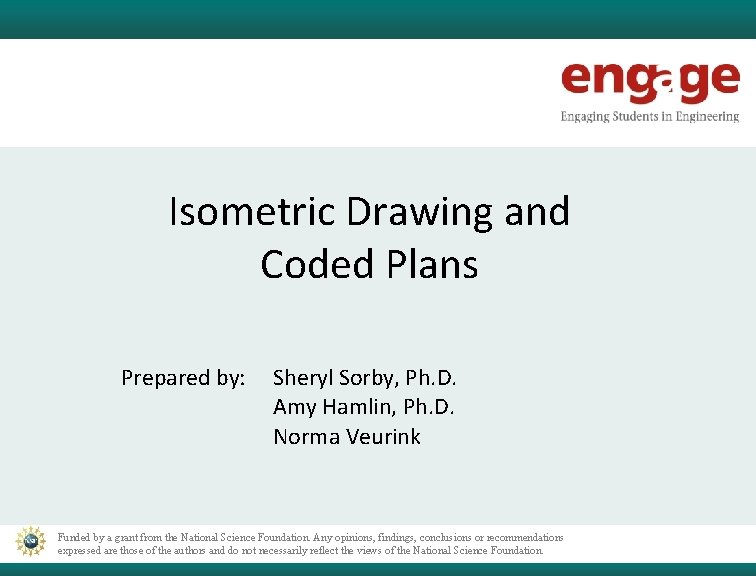 engage
Engaging Students in Engineering

Isometric Drawing and Coded Plans

Prepared by: Sheryl Sorby, Ph.D.
Amy Hamlin, Ph.D.
Norma Veurink

Funded by a grant from the National Science Foundation. Any opinions, findings, conclusions or recommendations expressed are those of the authors and do not necessarily reflect the views of the National Science Foundation.